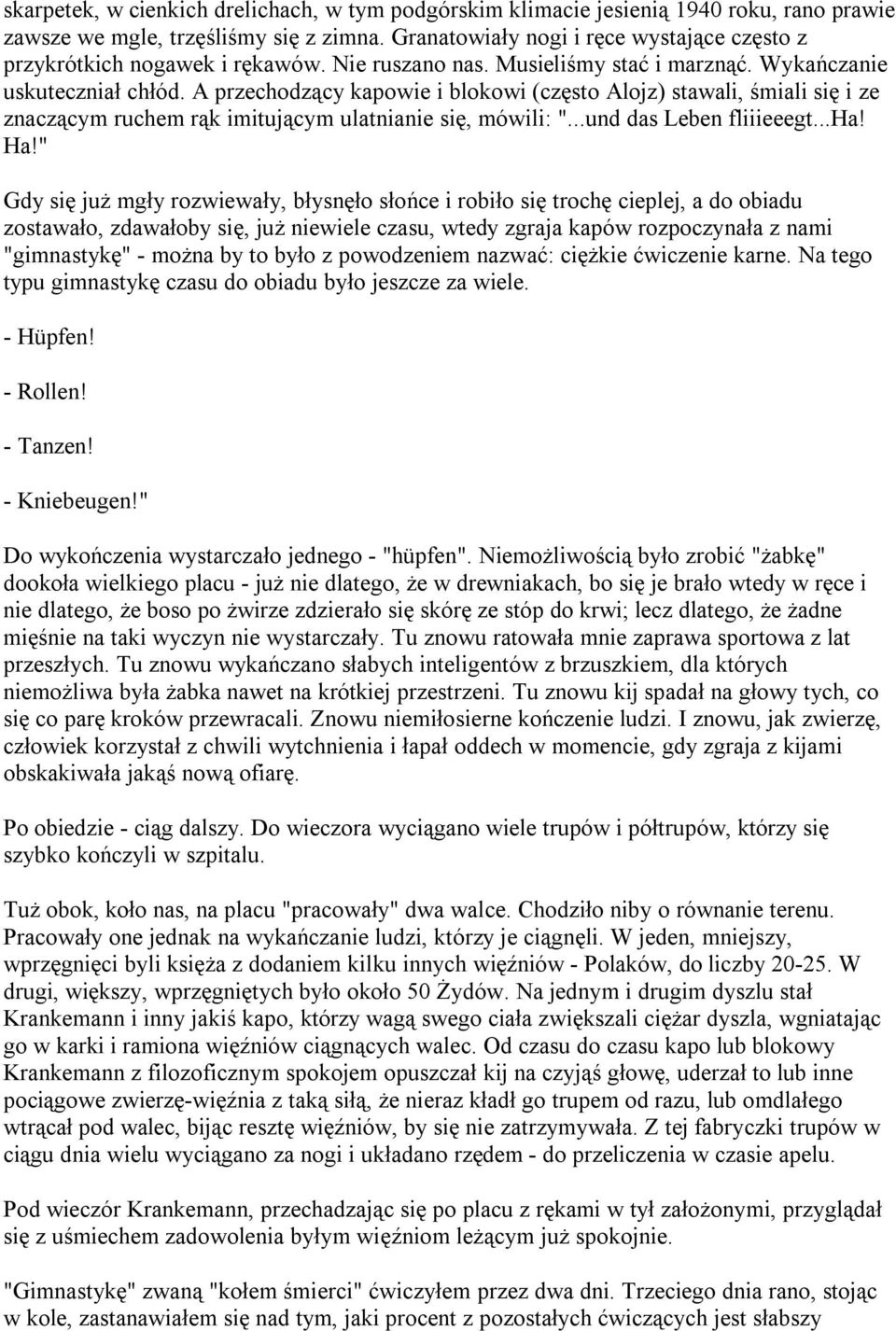 skarpetek, w cienkich drelichach, w tym podgórskim klimacie jesienią 1940 roku, rano prawie zawsze we mgle, trzęśliśmy się z zimna. Granatowiały nogi i ręce wystające często z przykrótkich nogawek i rękawów. Nie ruszano nas. Musieliśmy stać i marznąć. Wykańczanie uskuteczniał chłód. A przechodzący kapowie i blokowi (często Alojz) stawali, śmiali się i ze znaczącym ruchem rąk imitującym ulatnianie się, mówili: "...und das Leben fliiieeegt...Ha! Ha!"

Gdy się już mgły rozwiewały, błysnęło słońce i robiło się trochę cieplej, a do obiadu zostawało, zdawałoby się, już niewiele czasu, wtedy zgraja kapów rozpoczynała z nami "gimnastykę" - można by to było z powodzeniem nazwać: ciężkie ćwiczenie karne. Na tego typu gimnastykę czasu do obiadu było jeszcze za wiele.

- Hüpfen!

- Rollen!

- Tanzen!

- Kniebeugen!"

Do wykończenia wystarczało jednego - "hüpfen". Niemożliwością było zrobić "żabkę" dookoła wielkiego placu - już nie dlatego, że w drewniakach, bo się je brało wtedy w ręce i nie dlatego, że boso po żwirze zdzierało się skórę ze stóp do krwi; lecz dlatego, że żadne mięśnie na taki wyczyn nie wystarczały. Tu znowu ratowała mnie zaprawa sportowa z lat przeszłych. Tu znowu wykańczano słabych inteligentów z brzuszkiem, dla których niemożliwa była żabka nawet na krótkiej przestrzeni. Tu znowu kij spadał na głowy tych, co się co parę kroków przewracali. Znowu niemiłosierne kończenie ludzi. I znowu, jak zwierzę, człowiek korzystał z chwili wytchnienia i łapał oddech w momencie, gdy zgraja z kijami obskakiwała jakąś nową ofiarę.

Po obiedzie - ciąg dalszy. Do wieczora wyciągano wiele trupów i półtrupów, którzy się szybko kończyli w szpitalu.

Tuż obok, koło nas, na placu "pracowały" dwa walce. Chodziło niby o równanie terenu. Pracowały one jednak na wykańczanie ludzi, którzy je ciągnęli. W jeden, mniejszy, wprzęgnięci byli księża z dodaniem kilku innych więźniów - Polaków, do liczby 20-25. W drugi, większy, wprzęgniętych było około 50 Żydów. Na jednym i drugim dyszlu stał Krankemann i inny jakiś kapo, którzy wagą swego ciała zwiększali ciężar dyszla, wgniatając go w karki i ramiona więźniów ciągnących walec. Od czasu do czasu kapo lub blokowy Krankemann z filozoficznym spokojem opuszczał kij na czyjąś głowę, uderzał to lub inne pociągowe zwierzę-więźnia z taką siłą, że nieraz kładł go trupem od razu, lub omdlałego wtrącał pod walec, bijąc resztę więźniów, by się nie zatrzymywała. Z tej fabryczki trupów w ciągu dnia wielu wyciągano za nogi i układano rzędem - do przeliczenia w czasie apelu.

Pod wieczór Krankemann, przechadzając się po placu z rękami w tył założonymi, przyglądał się z uśmiechem zadowolenia byłym więźniom leżącym już spokojnie.

"Gimnastykę" zwaną "kołem śmierci" ćwiczyłem przez dwa dni. Trzeciego dnia rano, stojąc w kole, zastanawiałem się nad tym, jaki procent z pozostałych ćwiczących jest słabszy